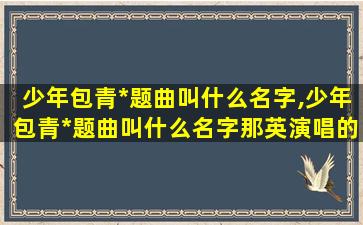 少年包青*题曲叫什么名字,少年包青*题曲叫什么名字那英演唱的